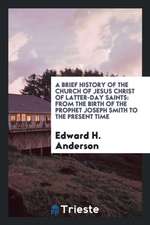 A BRIEF HISTORY OF THE CHURCH OF JESUS CHRIST OF LATTER-DAY SAINTS: FROM THE BIRTH OF THE PROPHET JOSEPH SMITH TO THE PRESENT TIME

Edward H. Anderson

Trieste